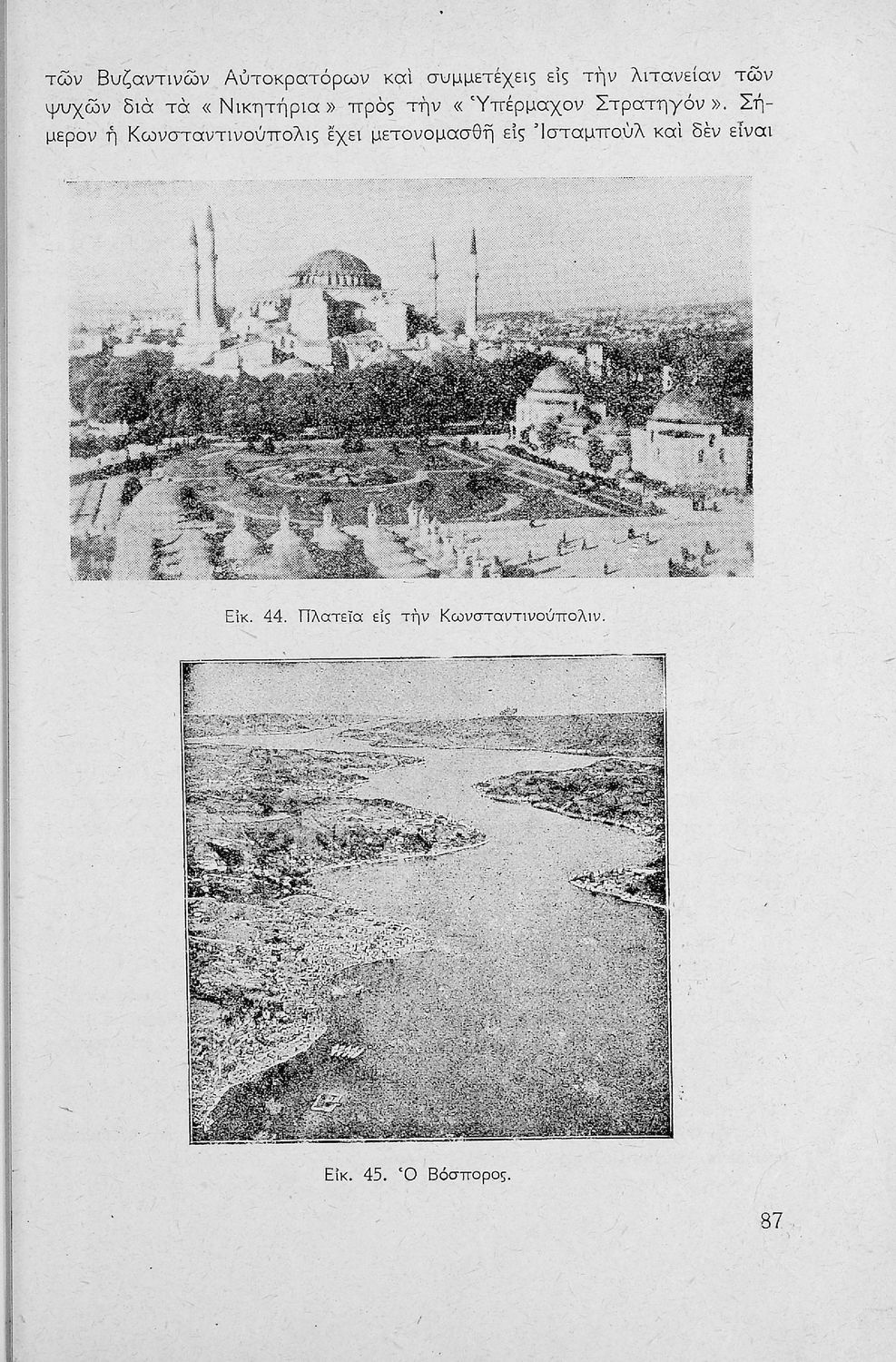 τῶν Βυζαντινῶν Αὐτοκρατόρων καὶ συμμετέχεις εἰς τὴν λιτανείαν τῶν ψυχῶν διὰ τὰ « Νικητήρια » πρὸς τὴν « Ὑπέρμαχον Στρατηγόν ». Σήμερον ἡ Κωνσταντινούπολις ἔχει μετονομασθῆ εἰς Ἰσταμποὺλ καὶ δὲν εἶναι

Εἰκ. 44. Πλατεῖα εἰς τὴν Κωνσταντινούπολιν.

Εἰκ. 45. Ὁ Βόσπορος.

87